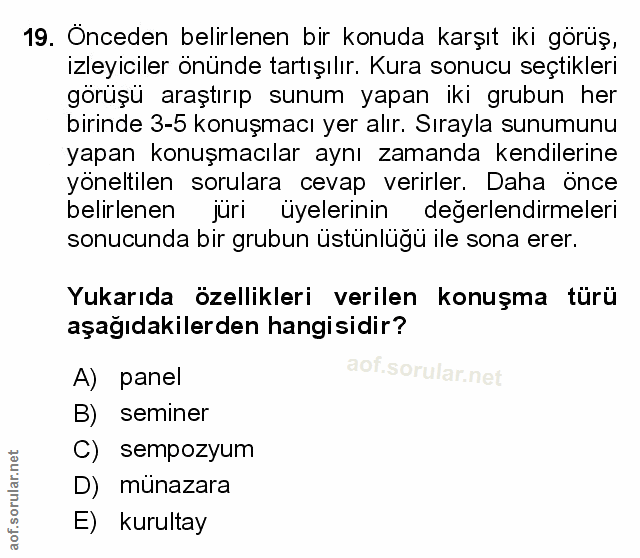 19. Önceden belirlenen bir konuda karşıt iki görüş, izleyiciler önünde tartışılır. Kura sonucu seçtikleri görüşü araştırıp sunum yapan iki grubun her birinde 3-5 konuşmacı yer alır. Sırayla sunumunu yapan konuşmacılar aynı zamanda kendilerine yöneltilen sorulara cevap verirler. Daha önce belirlenen jüri üyelerinin değerlendirmeleri sonucunda bir grubun üstünlüğü ile sona erer.

Yukarıda özellikleri verilen konuşma türü aşağıdakilerden hangisidir?

aof.sorular.net

A) panel
B) seminer
C) sempozyum
D) münazara
E) kurultay

aof.sorular.net